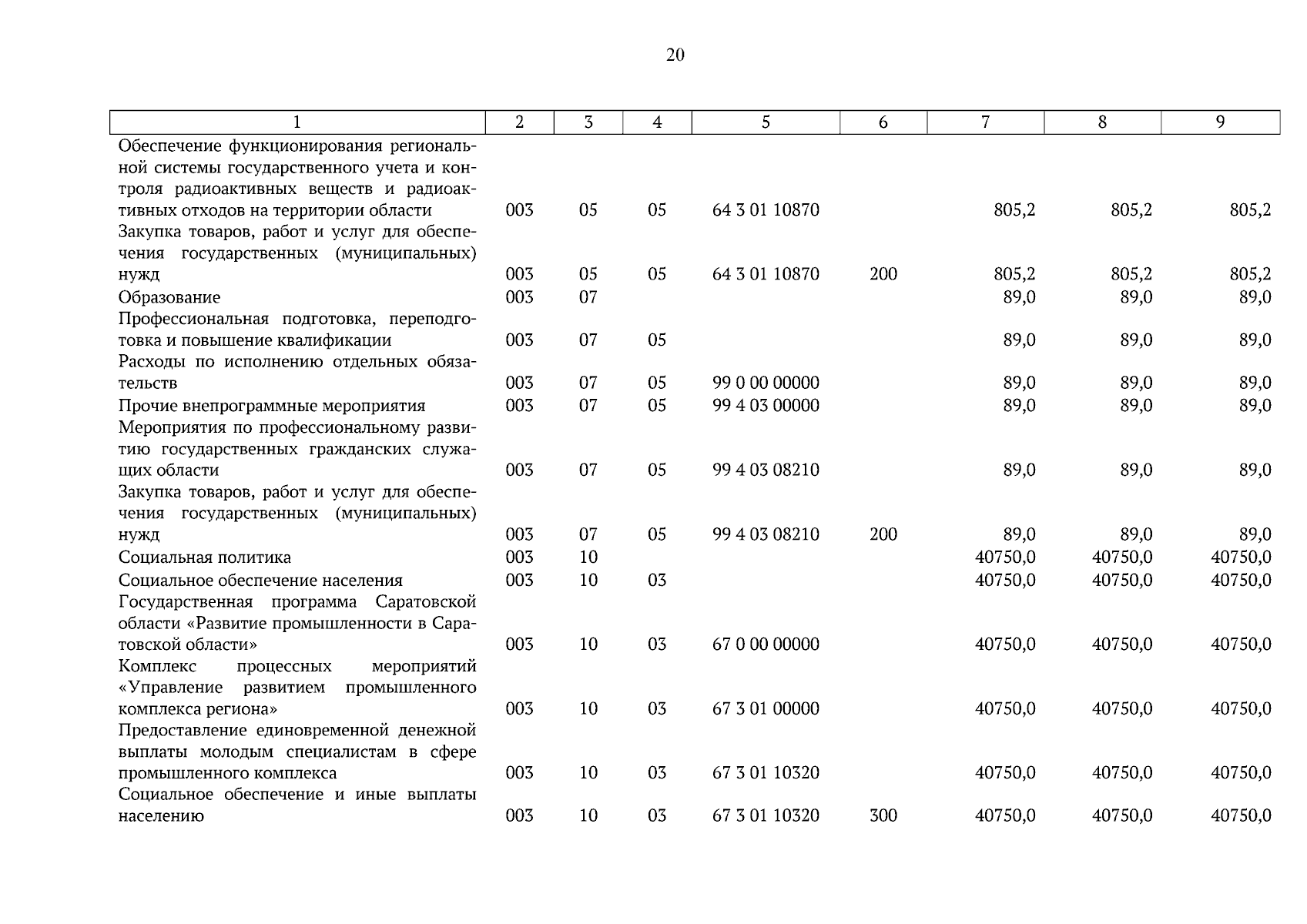 20

| 1 | 2 | 3 | 4 | 5 | 6 | 7 | 8 | 9 |
|---|---|---|---|---|---|---|---|---|
| Обеспечение функционирования региональной системы государственного учета и контроля радиоактивных веществ и радиоактивных отходов на территории области | 003 | 05 | 05 | 64 3 01 10870 | | 805,2 | 805,2 | 805,2 |
| Закупка товаров, работ и услуг для обеспечения государственных (муниципальных) нужд | 003 | 05 | 05 | 64 3 01 10870 | 200 | 805,2 | 805,2 | 805,2 |
| Образование | 003 | 07 | | | | 89,0 | 89,0 | 89,0 |
| Профессиональная подготовка, переподготовка и повышение квалификации | 003 | 07 | 05 | | | 89,0 | 89,0 | 89,0 |
| Расходы по исполнению отдельных обязательств | 003 | 07 | 05 | 99 0 00 00000 | | 89,0 | 89,0 | 89,0 |
| Прочие внепрограммные мероприятия | 003 | 07 | 05 | 99 4 03 00000 | | 89,0 | 89,0 | 89,0 |
| Мероприятия по профессиональному развитию государственных гражданских служащих области | 003 | 07 | 05 | 99 4 03 08210 | | 89,0 | 89,0 | 89,0 |
| Закупка товаров, работ и услуг для обеспечения государственных (муниципальных) нужд | 003 | 07 | 05 | 99 4 03 08210 | 200 | 89,0 | 89,0 | 89,0 |
| Социальная политика | 003 | 10 | | | | 40750,0 | 40750,0 | 40750,0 |
| Социальное обеспечение населения | 003 | 10 | 03 | | | 40750,0 | 40750,0 | 40750,0 |
| Государственная программа Саратовской области «Развитие промышленности в Саратовской области» | 003 | 10 | 03 | 67 0 00 00000 | | 40750,0 | 40750,0 | 40750,0 |
| Комплекс процессных мероприятий «Управление развитием промышленного комплекса региона» | 003 | 10 | 03 | 67 3 01 00000 | | 40750,0 | 40750,0 | 40750,0 |
| Предоставление единовременной денежной выплаты молодым специалистам в сфере промышленного комплекса | 003 | 10 | 03 | 67 3 01 10320 | | 40750,0 | 40750,0 | 40750,0 |
| Социальное обеспечение и иные выплаты населению | 003 | 10 | 03 | 67 3 01 10320 | 300 | 40750,0 | 40750,0 | 40750,0 |